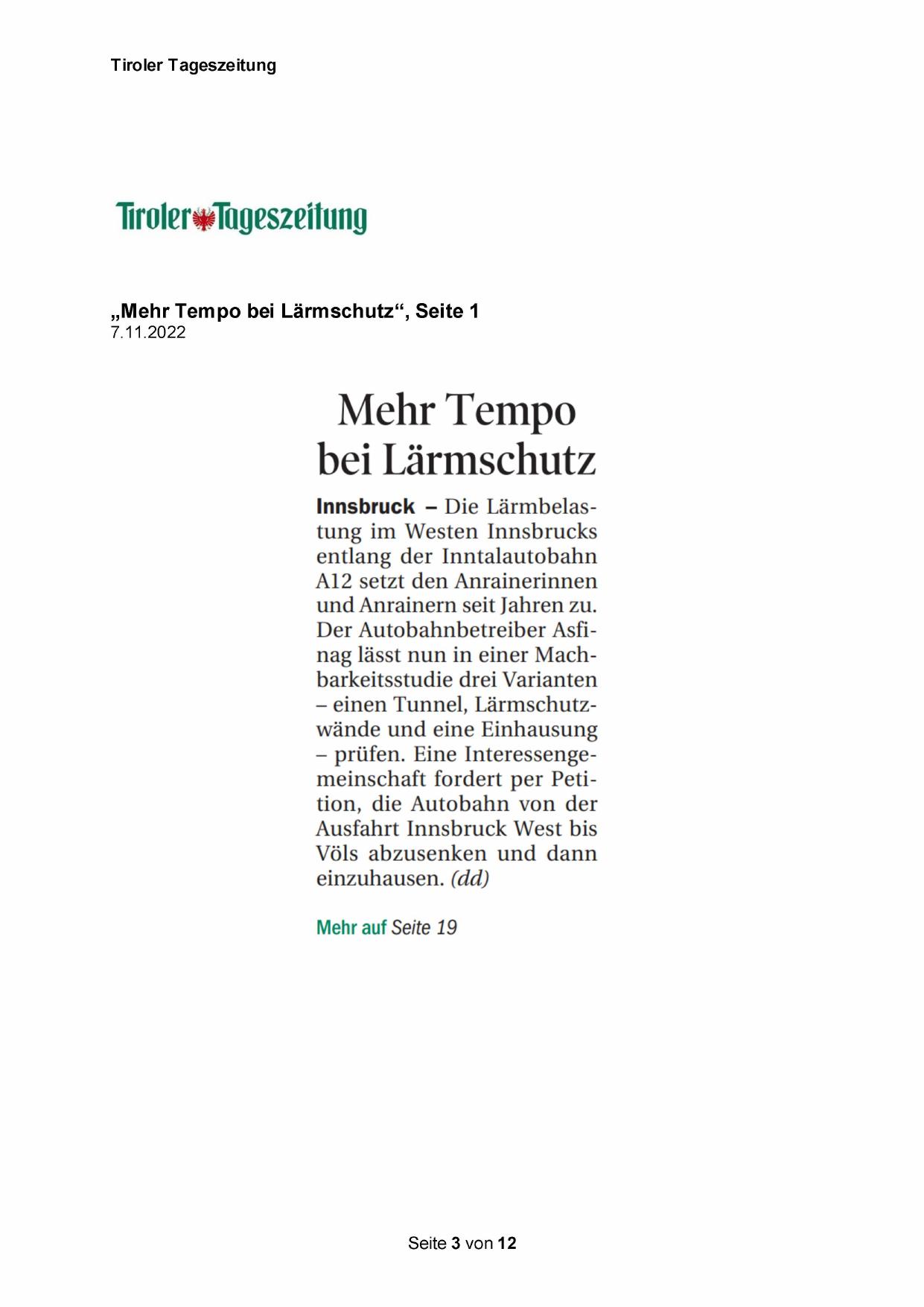 Tiroler Tageszeitung

Tiroler Tageszeitung

„Mehr Tempo bei Lärmschutz“, Seite 1
7.11.2022

Mehr Tempo bei Lärmschutz

Innsbruck – Die Lärmbelastung im Westen Innsbrucks entlang der Inntalautobahn A12 setzt den Anrainerinnen und Anrainern seit Jahren zu. Der Autobahnbetreiber Asfinag lässt nun in einer Machbarkeitsstudie drei Varianten – einen Tunnel, Lärmschutzwände und eine Einhausung – prüfen. Eine Interessengemeinschaft fordert per Petition, die Autobahn von der Ausfahrt Innsbruck West bis Völs abzusenken und dann einzuhausen. (dd)

Mehr auf Seite 19

Seite 3 von 12